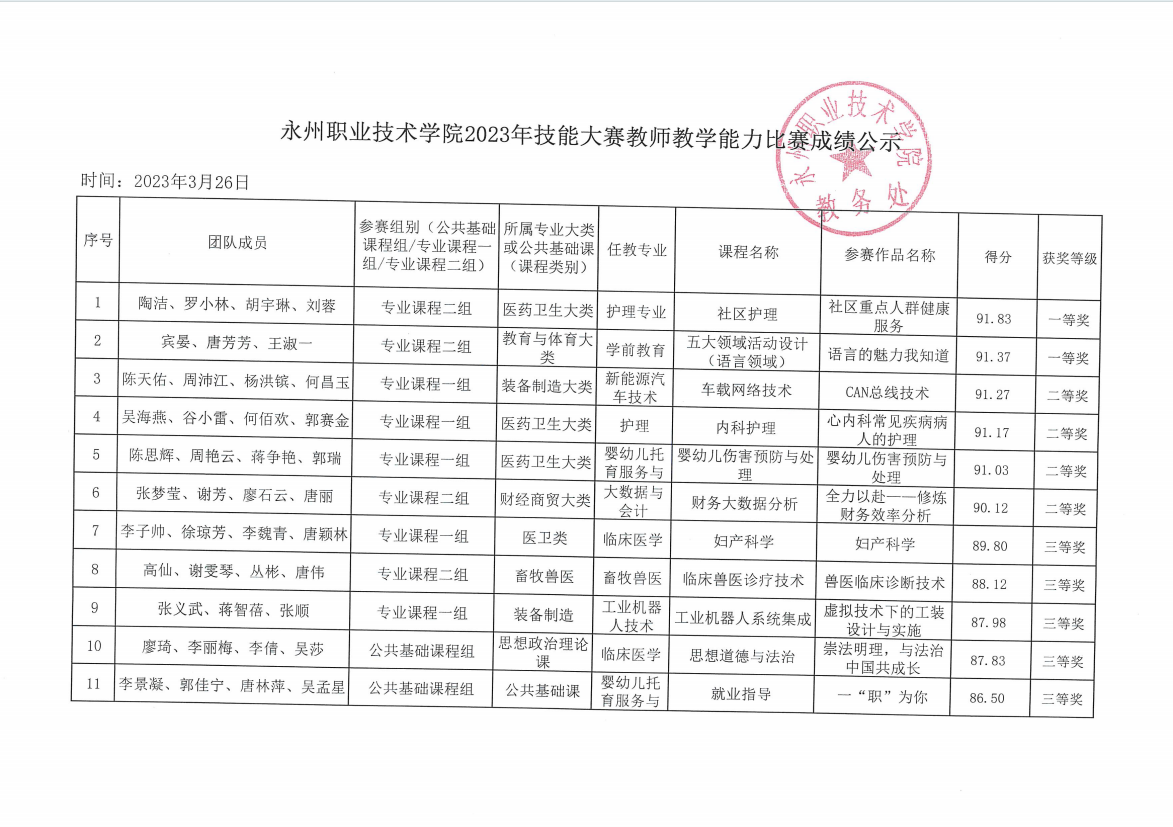 永州职业技术学院2023年技能大赛教师教学能力比赛成绩公示

永州职业技术学院 教务处

时间：2023年3月26日

| 序号 | 团队成员 | 参赛组别（公共基础课程组/专业课程一组/专业课程二组） | 所属专业大类或公共基础课（课程类别） | 任教专业 | 课程名称 | 参赛作品名称 | 得分 | 获奖等级 |
|---|---|---|---|---|---|---|---|---|
| 1 | 陶洁、罗小林、胡宇琳、刘蓉 | 专业课程二组 | 医药卫生大类 | 护理专业 | 社区护理 | 社区重点人群健康服务 | 91.83 | 一等奖 |
| 2 | 宾晏、唐芳芳、王淑一 | 专业课程二组 | 教育与体育大类 | 学前教育 | 五大领域活动设计（语言领域） | 语言的魅力我知道 | 91.37 | 一等奖 |
| 3 | 陈天佑、周沛江、杨洪镔、何昌玉 | 专业课程一组 | 装备制造大类 | 新能源汽车技术 | 车载网络技术 | CAN总线技术 | 91.27 | 二等奖 |
| 4 | 吴海燕、谷小雷、何佰欢、郭赛金 | 专业课程一组 | 医药卫生大类 | 护理 | 内科护理 | 心内科常见疾病病人的护理 | 91.17 | 二等奖 |
| 5 | 陈思辉、周艳云、蒋争艳、郭瑞 | 专业课程一组 | 医药卫生大类 | 婴幼儿托育服务与 | 婴幼儿伤害预防与处理 | 婴幼儿伤害预防与处理 | 91.03 | 二等奖 |
| 6 | 张梦莹、谢芳、廖石云、唐丽 | 专业课程二组 | 财经商贸大类 | 大数据与会计 | 财务大数据分析 | 全力以赴——修炼财务效率分析 | 90.12 | 二等奖 |
| 7 | 李子帅、徐琼芳、李魏青、唐颖林 | 专业课程一组 | 医卫类 | 临床医学 | 妇产科学 | 妇产科学 | 89.80 | 三等奖 |
| 8 | 高仙、谢雯琴、丛彬、唐伟 | 专业课程二组 | 畜牧兽医 | 畜牧兽医 | 临床兽医诊疗技术 | 兽医临床诊断技术 | 88.12 | 三等奖 |
| 9 | 张义武、蒋智蓓、张顺 | 专业课程一组 | 装备制造 | 工业机器人技术 | 工业机器人系统集成 | 虚拟技术下的工装设计与实施 | 87.98 | 三等奖 |
| 10 | 廖琦、李丽梅、李倩、吴莎 | 公共基础课程组 | 思想政治理论课 | 临床医学 | 思想道德与法治 | 崇法明理，与法治中国共成长 | 87.83 | 三等奖 |
| 11 | 李景凝、郭佳宁、唐林萍、吴孟星 | 公共基础课程组 | 公共基础课 | 婴幼儿托育服务与 | 就业指导 | 一“职”为你 | 86.50 | 三等奖 |